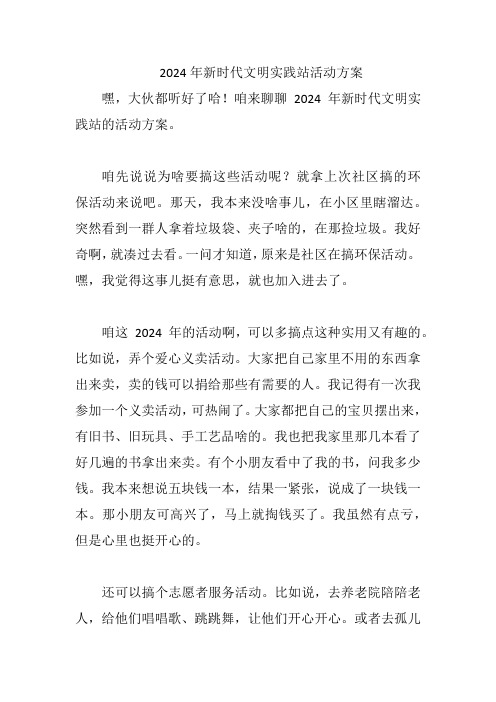 2024 年新时代文明实践站活动方案

嘿，大伙都听好了哈！咱来聊聊 2024 年新时代文明实践站的活动方案。

咱先说说为啥要搞这些活动呢？就拿上次社区搞的环保活动来说吧。那天，我本来没啥事儿，在小区里瞎溜达。突然看到一群人拿着垃圾袋、夹子啥的，在那捡垃圾。我好奇啊，就凑过去看。一问才知道，原来是社区在搞环保活动。嘿，我觉得这事儿挺有意思，就也加入进去了。

咱这 2024 年的活动啊，可以多搞点这种实用又有趣的。比如说，弄个爱心义卖活动。大家把自己家里不用的东西拿出来卖，卖的钱可以捐给那些有需要的人。我记得有一次我参加一个义卖活动，可热闹了。大家都把自己的宝贝摆出来，有旧书、旧玩具、手工艺品啥的。我也把我家里那几本看了好几遍的书拿出来卖。有个小朋友看中了我的书，问我多少钱。我本来想说五块钱一本，结果一紧张，说成了一块钱一本。那小朋友可高兴了，马上就掏钱买了。我虽然有点亏，但是心里也挺开心的。

还可以搞个志愿者服务活动。比如说，去养老院陪陪老人，给他们唱唱歌、跳跳舞，让他们开心开心。或者去孤儿